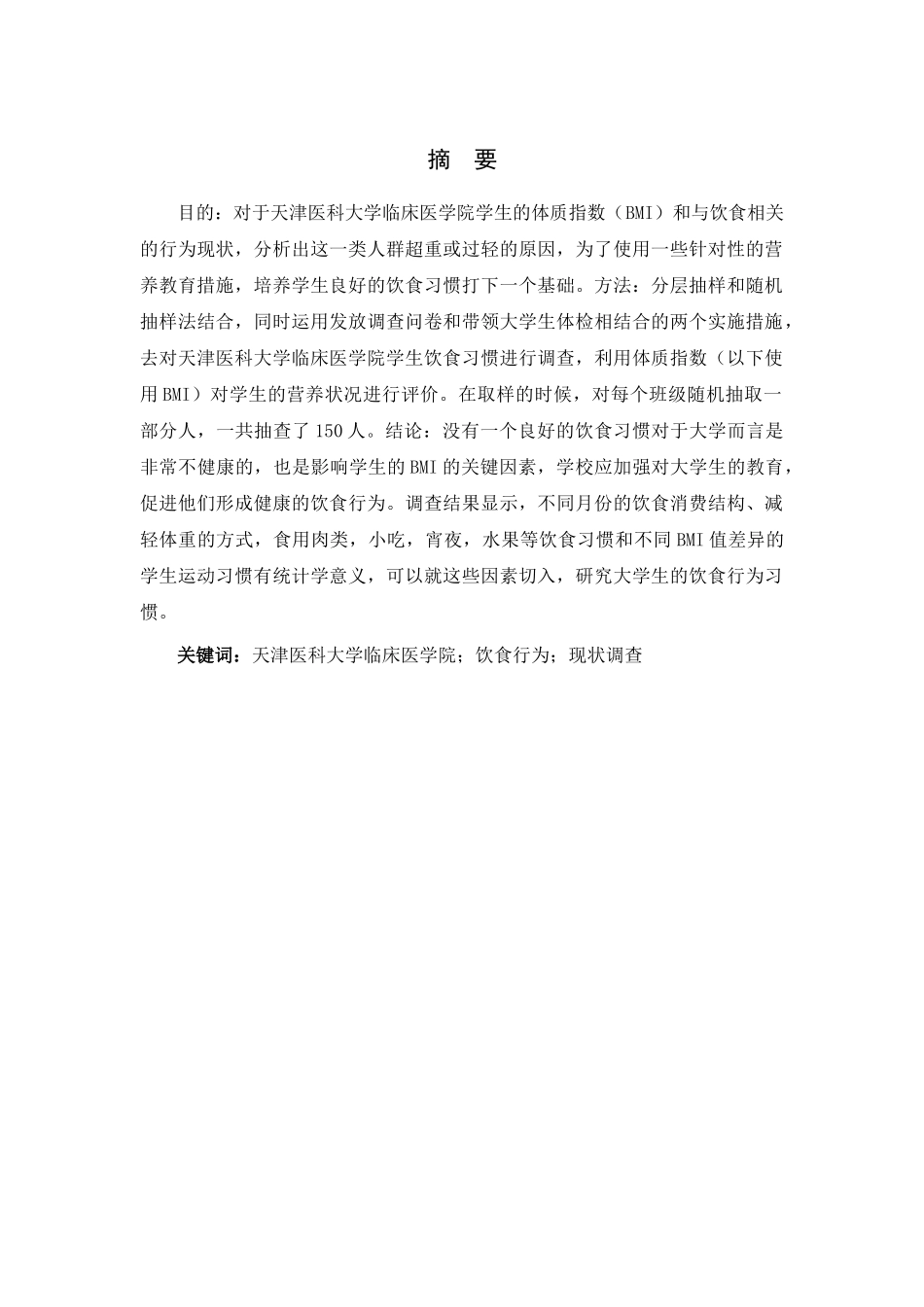 摘　要

目的：对于天津医科大学临床医学院学生的体质指数（BMI）和与饮食相关的行为现状，分析出这一类人群超重或过轻的原因，为了使用一些针对性的营养教育措施，培养学生良好的饮食习惯打下一个基础。方法：分层抽样和随机抽样法结合，同时运用发放调查问卷和带领大学生体检相结合的两个实施措施，去对天津医科大学临床医学院学生饮食习惯进行调查，利用体质指数（以下使用BMI）对学生的营养状况进行评价。在取样的时候，对每个班级随机抽取一部分人，一共抽查了150人。结论：没有一个良好的饮食习惯对于大学而言是非常不健康的，也是影响学生的BMI的关键因素，学校应加强对大学生的教育，促进他们形成健康的饮食行为。调查结果显示，不同月份的饮食消费结构、减轻体重的方式，食用肉类，小吃，宵夜，水果等饮食习惯和不同BMI值差异的学生运动习惯有统计学意义，可以就这些因素切入，研究大学生的饮食行为习惯。

关键词：天津医科大学临床医学院；饮食行为；现状调查